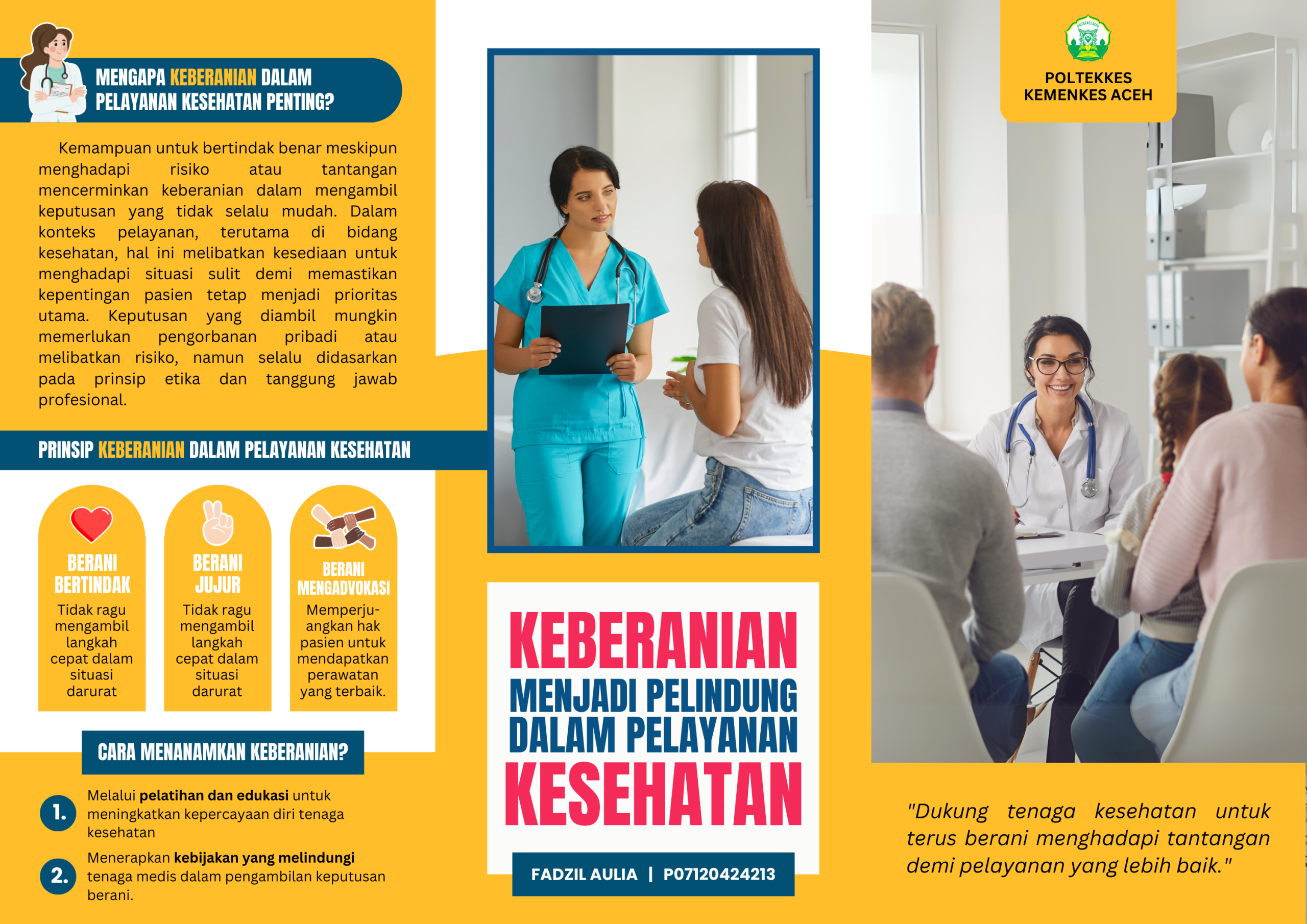 MENGAPA KEBERANIAN DALAM PELAYANAN KESEHATAN PENTING?

Kemampuan untuk bertindak benar meskipun menghadapi risiko atau tantangan mencerminkan keberanian dalam mengambil keputusan yang tidak selalu mudah. Dalam konteks pelayanan, terutama di bidang kesehatan, hal ini melibatkan kesediaan untuk menghadapi situasi sulit demi memastikan kepentingan pasien tetap menjadi prioritas utama. Keputusan yang diambil mungkin memerlukan pengorbanan pribadi atau melibatkan risiko, namun selalu didasarkan pada prinsip etika dan tanggung jawab profesional.

PRINSIP KEBERANIAN DALAM PELAYANAN KESEHATAN

BERANI BERTINDAK
Tidak ragu mengambil langkah cepat dalam situasi darurat

BERANI JUJUR
Tidak ragu mengambil langkah cepat dalam situasi darurat

BERANI MENGADVOKASI
Memperjuangkan hak pasien untuk mendapatkan perawatan yang terbaik.

CARA MENANAMKAN KEBERANIAN?

1. Melalui pelatihan dan edukasi untuk meningkatkan kepercayaan diri tenaga kesehatan

2. Menerapkan kebijakan yang melindungi tenaga medis dalam pengambilan keputusan berani.

KEBERANIAN
MENJADI PELINDUNG DALAM PELAYANAN
KESEHATAN

FADZIL AULIA | P07120424213

POLTEKKES
KEMENKES ACEH

"Dukung tenaga kesehatan untuk terus berani menghadapi tantangan demi pelayanan yang lebih baik."